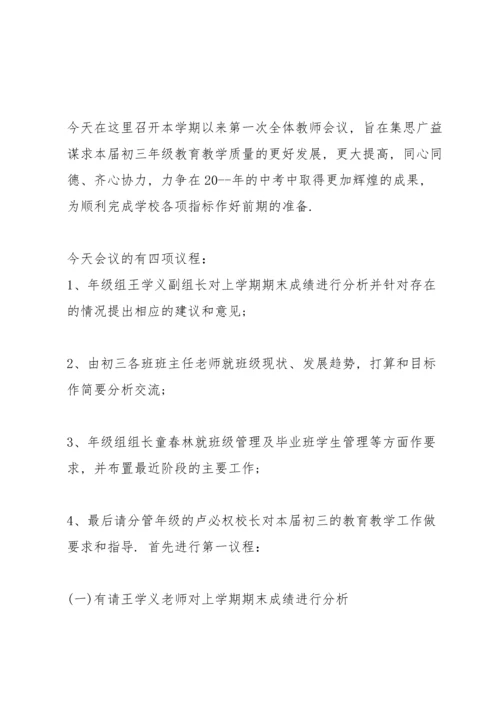 今天在这里召开本学期以来第一次全体教师会议，旨在集思广益谋求本届初三年级教育教学质量的更好发展，更大提高，同心同德、齐心协力，力争在20--年的中考中取得更加辉煌的成果，为顺利完成学校各项指标作好前期的准备.

今天会议的有四项议程：
1、年级组王学义副组长对上学期期末成绩进行分析并针对存在的情况提出相应的建议和意见；

2、由初三各班班主任老师就班级现状、发展趋势，打算和目标作简要分析交流；

3、年级组组长童春林就班级管理及毕业班学生管理等方面作要求，并布置最近阶段的主要工作；

4、最后请分管年级的卢必权校长对本届初三的教育教学工作做要求和指导. 首先进行第一议程：

(一)有请王学义老师对上学期期末成绩进行分析